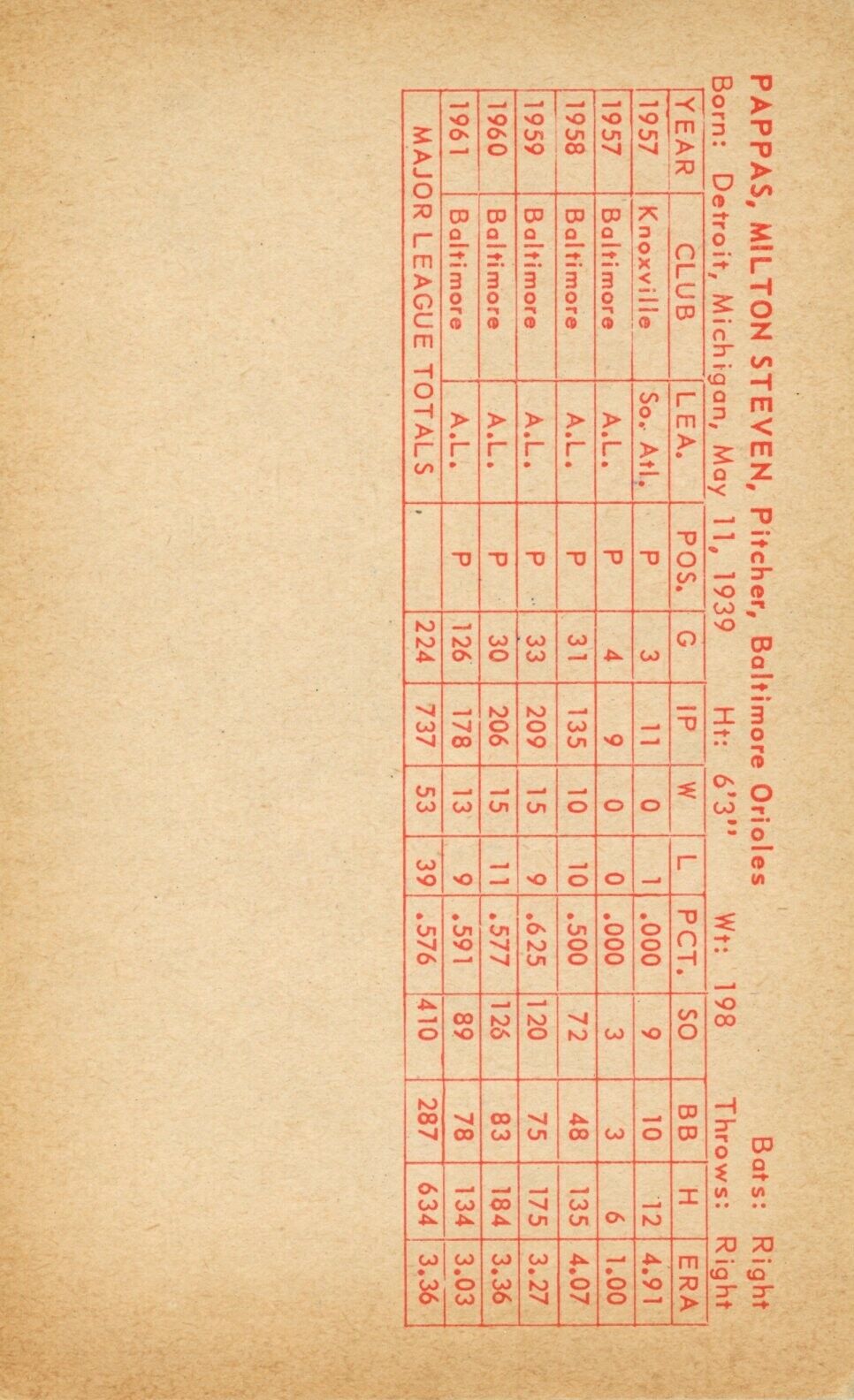 PAPPAS, MILTON STEVEN, Pitcher, Baltimore Orioles Bats: Right
Born: Detroit, Michigan, May 11, 1939 Ht: 6'3" Wt: 198 Throws: Right

| YEAR | CLUB | LEA. | POS. | G | IP | W | L | PCT. | SO | BB | H | ERA |
|---|---|---|---|---|---|---|---|---|---|---|---|---|
| 1957 | Knoxville | So. Atl. | P | 3 | 11 | 0 | 1 | .000 | 9 | 10 | 12 | 4.91 |
| 1957 | Baltimore | A.L. | P | 4 | 9 | 0 | 0 | .000 | 3 | 3 | 6 | 1.00 |
| 1958 | Baltimore | A.L. | P | 31 | 135 | 10 | 10 | .500 | 72 | 48 | 135 | 4.07 |
| 1959 | Baltimore | A.L. | P | 33 | 209 | 15 | 9 | .625 | 120 | 75 | 175 | 3.27 |
| 1960 | Baltimore | A.L. | P | 30 | 206 | 15 | 11 | .577 | 126 | 83 | 184 | 3.36 |
| 1961 | Baltimore | A.L. | P | 126 | 178 | 13 | 9 | .591 | 89 | 78 | 134 | 3.03 |
| MAJOR LEAGUE TOTALS | | | | 224 | 737 | 53 | 39 | .576 | 410 | 287 | 634 | 3.36 |